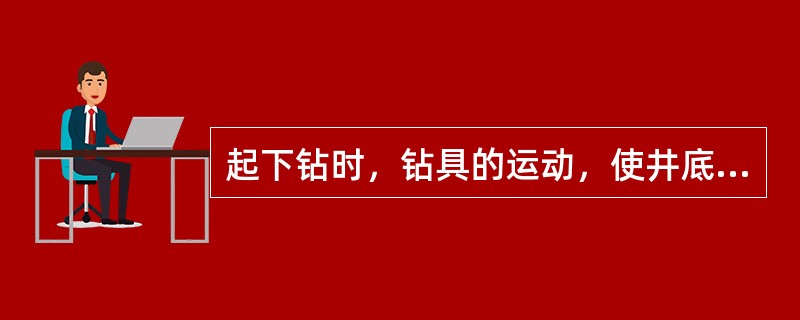 起下钻时，钻具的运动，使井底...